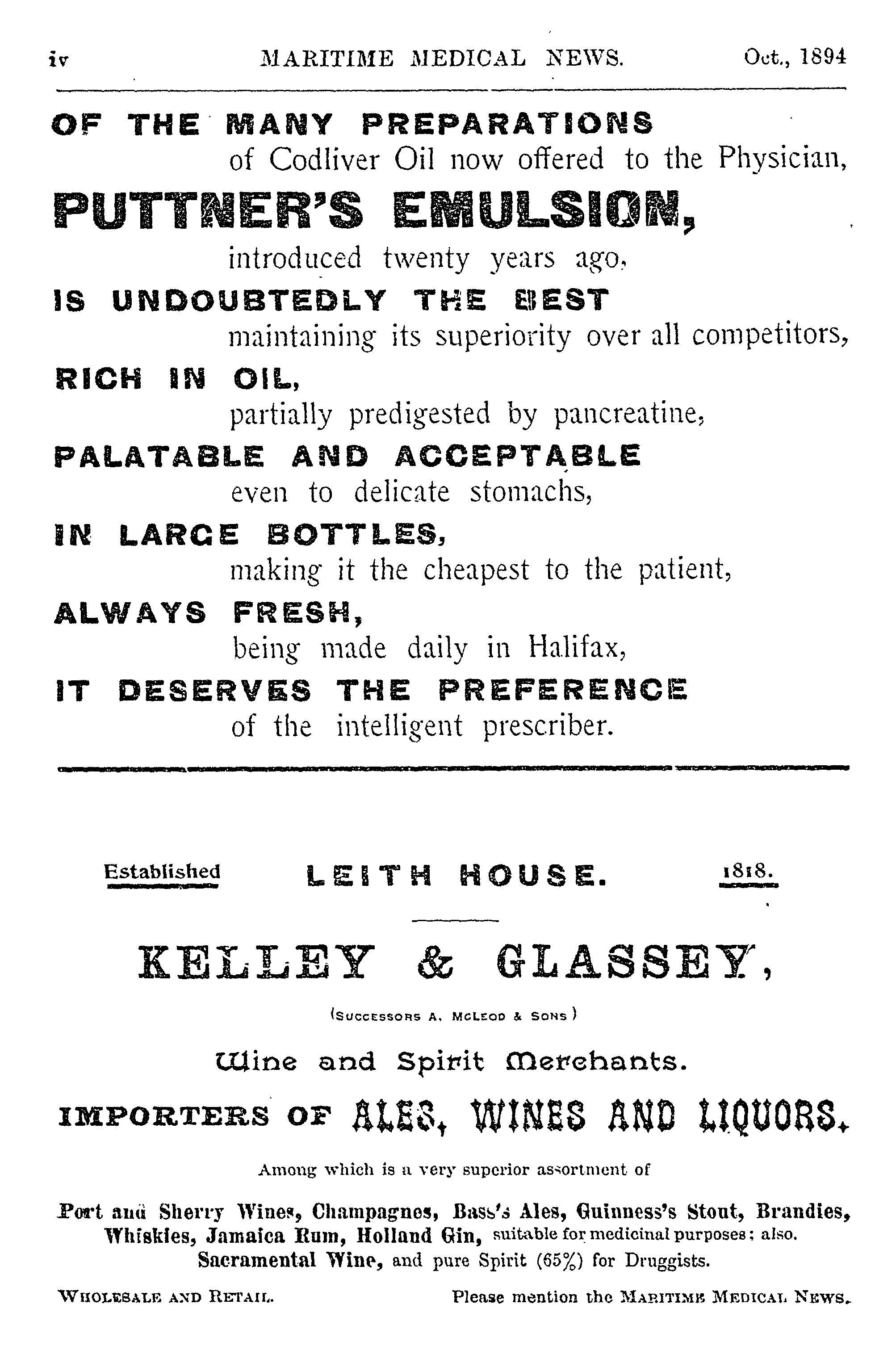 iv MARITIME MEDICAL NEWS. Oct., 1894

OF THE MANY PREPARATIONS
of Codliver Oil now offered to the Physician,
PUTTNER'S EMULSION,
introduced twenty years ago,
IS UNDOUBTEDLY THE BEST
maintaining its superiority over all competitors,
RICH IN OIL,
partially predigested by pancreatine,
PALATABLE AND ACCEPTABLE
even to delicate stomachs,
IN LARGE BOTTLES,
making it the cheapest to the patient,
ALWAYS FRESH,
being made daily in Halifax,
IT DESERVES THE PREFERENCE
of the intelligent prescriber.

Established LEITH HOUSE. 1818.

KELLEY & GLASSEY,

(SUCCESSORS A. MCLEOD & SONS)

Wine and Spirit Merchants.

IMPORTERS OF ALES, WINES AND LIQUORS.

Among which is a very superior assortment of

Port and Sherry Wines, Champagnes, Bass's Ales, Guinness's Stout, Brandies, Whiskies, Jamaica Rum, Holland Gin, suitable for medicinal purposes; also. Sacramental Wine, and pure Spirit (65%) for Druggists.

WHOLESALE AND RETAIL. Please mention the MARITIME MEDICAL NEWS.